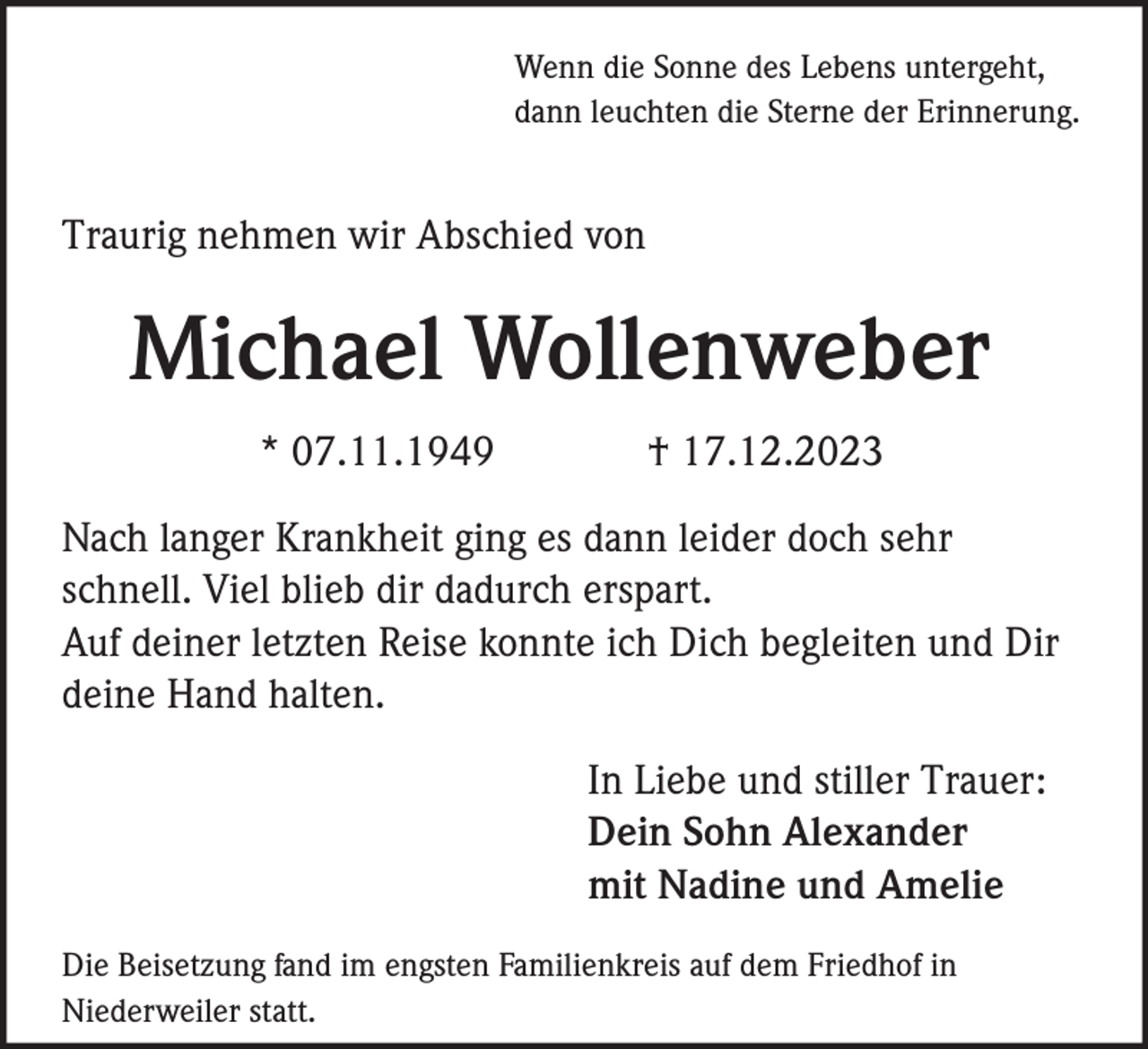 Wenn die Sonne des Lebens untergeht,
dann leuchten die Sterne der Erinnerung.

Traurig nehmen wir Abschied von

Michael Wollenweber

* 07.11.1949 † 17.12.2023

Nach langer Krankheit ging es dann leider doch sehr schnell. Viel blieb dir dadurch erspart.
Auf deiner letzten Reise konnte ich Dich begleiten und Dir deine Hand halten.

In Liebe und stiller Trauer:
Dein Sohn Alexander
mit Nadine und Amelie

Die Beisetzung fand im engsten Familienkreis auf dem Friedhof in Niederweiler statt.